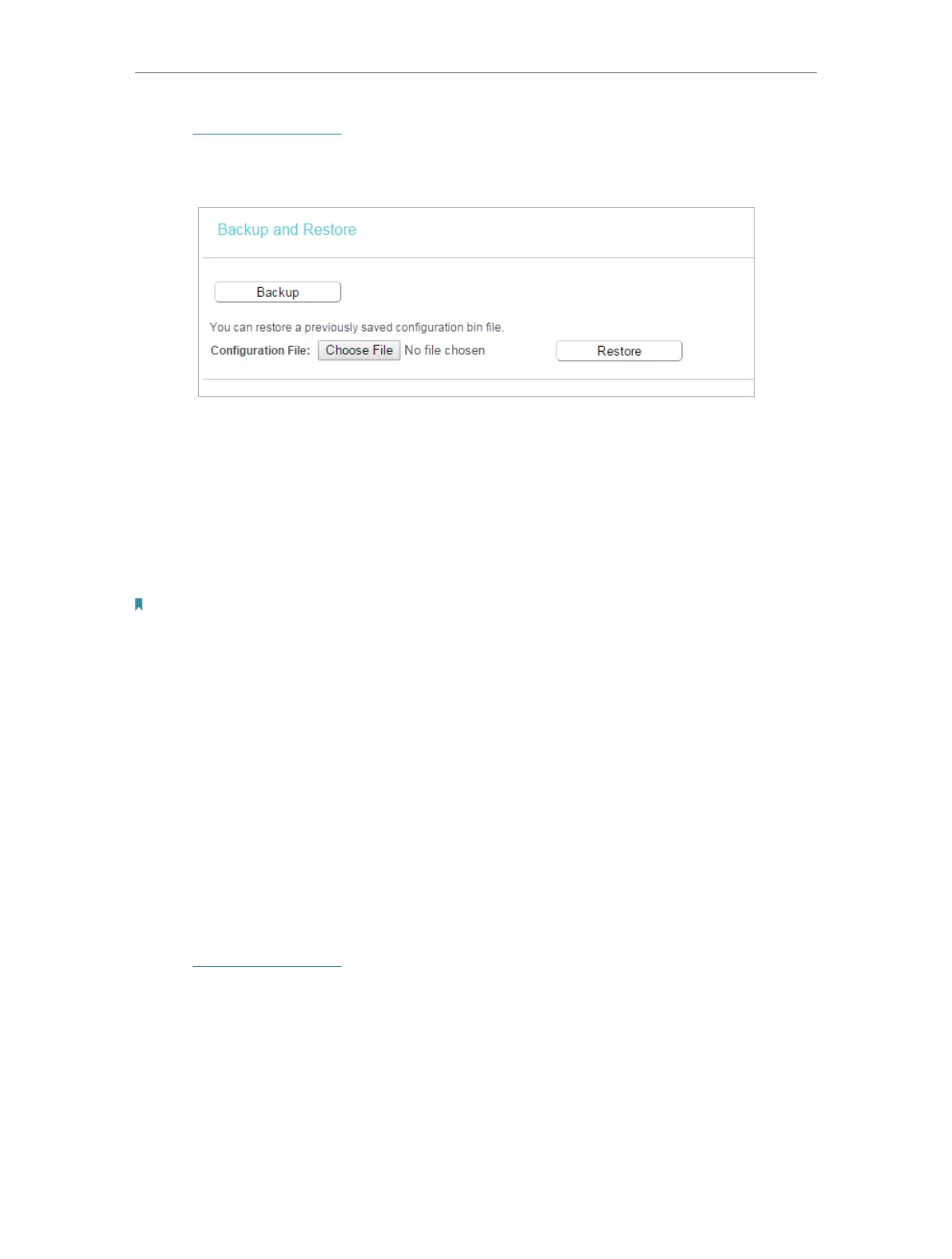 Backup and Restore

Backup

You can restore a previously saved configuration bin file.

Configuration File: Choose File No file chosen Restore